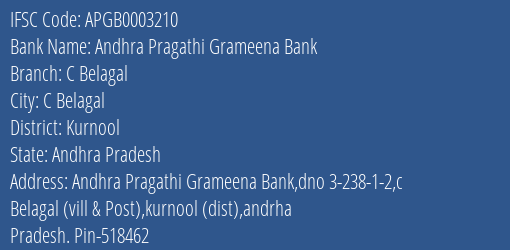 IFSC Code: APGB0003210
Bank Name: Andhra Pragathi Grameena Bank
Branch: C Belagal
City: C Belagal
District: Kurnool
State: Andhra Pradesh
Address: Andhra Pragathi Grameena Bank,dno 3-238-1-2,c Belagal (vill & Post),kurnool (dist),andrha Pradesh. Pin-518462